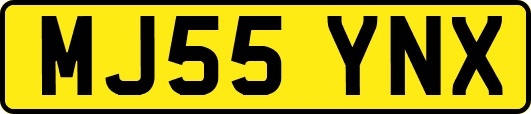 MJ55 YNX